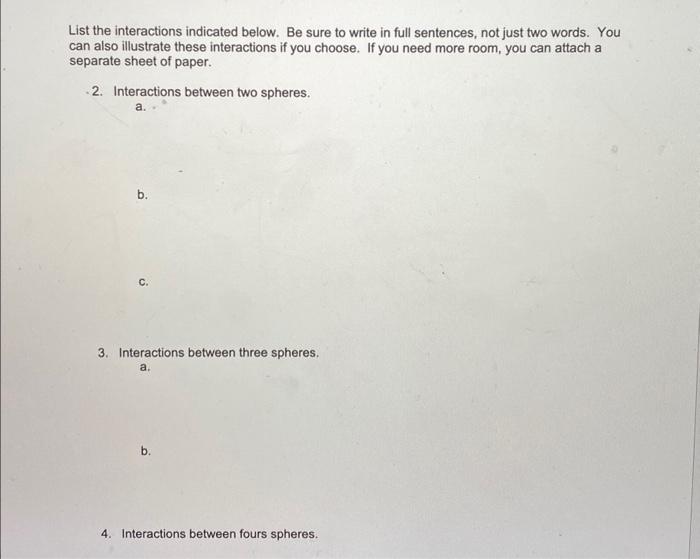 List the interactions indicated below. Be sure to write in full sentences, not just two words. You can also illustrate these interactions if you choose. If you need more room, you can attach a separate sheet of paper.

2. Interactions between two spheres.
a.

b.

c.

3. Interactions between three spheres.
a.

b.

4. Interactions between fours spheres.